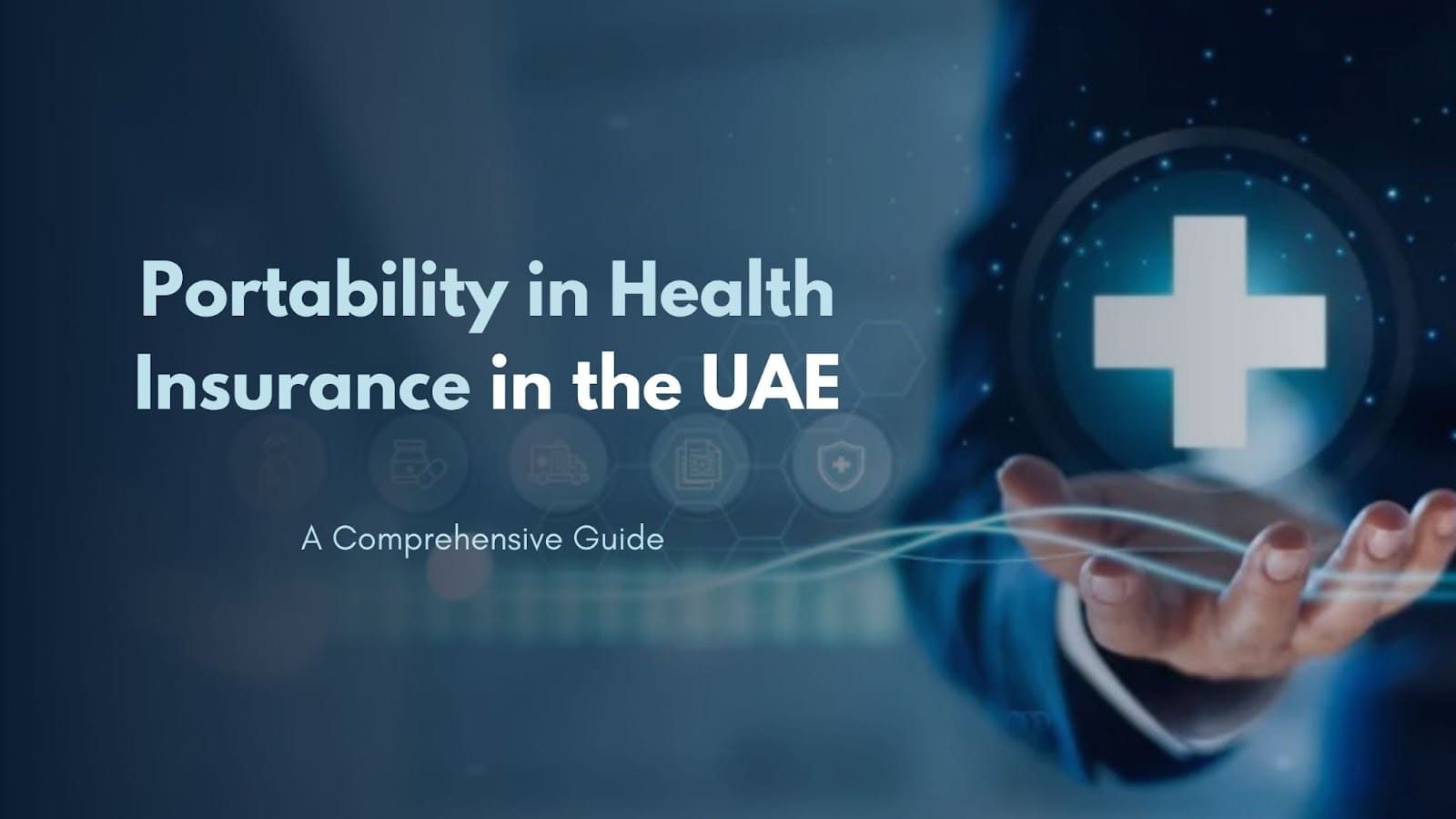 Portability in Health Insurance in the UAE

A Comprehensive Guide